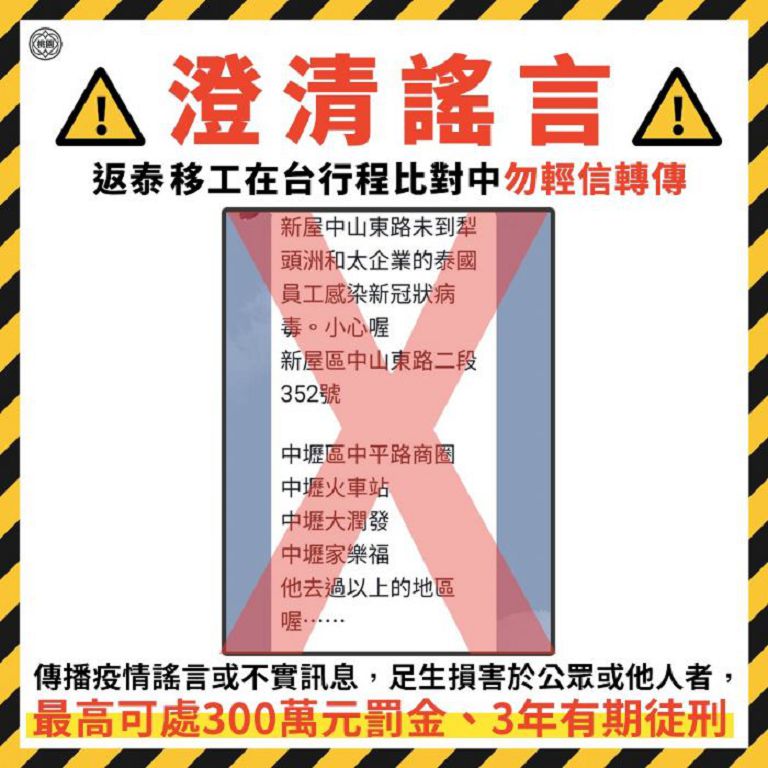 桃園

澄清謠言

返泰移工在台行程比對中勿輕信轉傳

新屋中山東路未到犁頭洲和太企業的泰國員工感染新冠狀病毒。小心喔
新屋區中山東路二段352號

中壢區中平路商圈
中壢火車站
中壢大潤發
中壢家樂福
他去過以上的地區喔……

傳播疫情謠言或不實訊息，足生損害於公眾或他人者，
最高可處300萬元罰金、3年有期徒刑